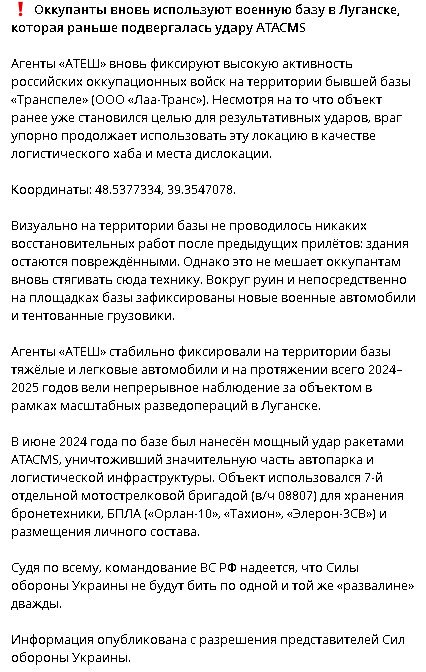 ❗ Оккупанты вновь используют военную базу в Луганске, которая раньше подвергалась удару ATACMS

Агенты «АТЕШ» вновь фиксируют высокую активность российских оккупационных войск на территории бывшей базы «Транспеле» (ООО «Лаа-Транс»). Несмотря на то что объект ранее уже становился целью для результативных ударов, враг упорно продолжает использовать эту локацию в качестве логистического хаба и места дислокации.

Координаты: 48.5377334, 39.3547078.

Визуально на территории базы не проводилось никаких восстановительных работ после предыдущих прилётов: здания остаются повреждёнными. Однако это не мешает оккупантам вновь стягивать сюда технику. Вокруг руин и непосредственно на площадках базы зафиксированы новые военные автомобили и тентованные грузовики.

Агенты «АТЕШ» стабильно фиксировали на территории базы тяжёлые и легковые автомобили и на протяжении всего 2024–2025 годов вели непрерывное наблюдение за объектом в рамках масштабных разведопераций в Луганске.

В июне 2024 года по базе был нанесён мощный удар ракетами ATACMS, уничтоживший значительную часть автопарка и логистической инфраструктуры. Объект использовался 7-й отдельной мотострелковой бригадой (в/ч 08807) для хранения бронетехники, БПЛА («Орлан-10», «Тахион», «Элерон-3СВ») и размещения личного состава.

Судя по всему, командование ВС РФ надеется, что Силы обороны Украины не будут бить по одной и той же «развалине» дважды.

Информация опубликована с разрешения представителей Сил обороны Украины.